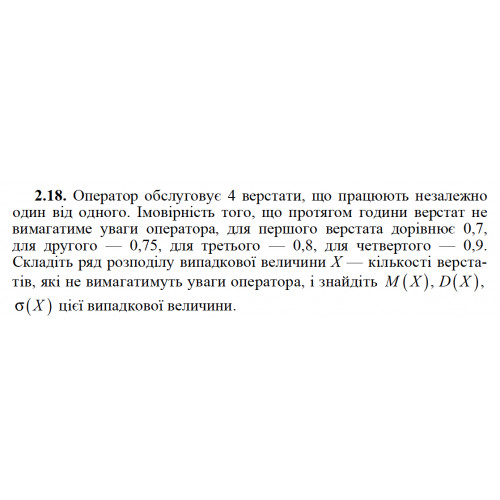 **2.18.** Оператор обслуговує 4 верстати, що працюють незалежно один від одного. Імовірність того, що протягом години верстат не вимагатиме уваги оператора, для першого верстата дорівнює 0,7, для другого — 0,75, для третього — 0,8, для четвертого — 0,9. Складіть ряд розподілу випадкової величини $X$ — кількості верстатів, які не вимагатимуть уваги оператора, і знайдіть $M(X)$, $D(X)$, $\sigma(X)$ цієї випадкової величини.